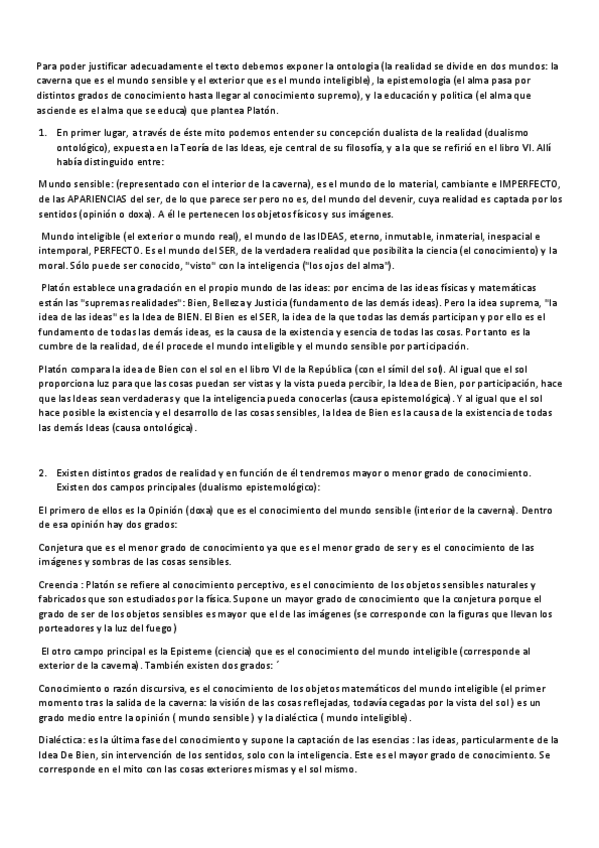 Para poder justificar adecuadamente el texto debemos exponer la ontologia (la realidad se divide en dos mundos: la caverna que es el mundo sensible y el exterior que es el mundo inteligible), la epistemologia (el alma pasa por distintos grados de conocimiento hasta llegar al conocimiento supremo), y la educación y politica (el alma que asciende es el alma que se educa) que plantea Platón.

1. En primer lugar, a través de éste mito podemos entender su concepción dualista de la realidad (dualismo ontológico), expuesta en la Teoría de las Ideas, eje central de su filosofía, y a la que se refirió en el libro VI. Allí había distinguido entre:

Mundo sensible: (representado con el interior de la caverna), es el mundo de lo material, cambiante e IMPERFECTO, de las APARIENCIAS del ser, de lo que parece ser pero no es, del mundo del devenir, cuya realidad es captada por los sentidos (opinión o doxa). A él le pertenecen los objetos físicos y sus imágenes.

Mundo inteligible (el exterior o mundo real), el mundo de las IDEAS, eterno, inmutable, inmaterial, inespacial e intemporal, PERFECTO. Es el mundo del SER, de la verdadera realidad que posibilita la ciencia (el conocimiento) y la moral. Sólo puede ser conocido, "visto" con la inteligencia ("los ojos del alma").

Platón establece una gradación en el propio mundo de las ideas: por encima de las ideas físicas y matemáticas están las "supremas realidades": Bien, Belleza y Justicia (fundamento de las demás ideas). Pero la idea suprema, "la idea de las ideas" es la Idea de BIEN. El Bien es el SER, la idea de la que todas las demás participan y por ello es el fundamento de todas las demás ideas, es la causa de la existencia y esencia de todas las cosas. Por tanto es la cumbre de la realidad, de él procede el mundo inteligible y el mundo sensible por participación.

Platón compara la idea de Bien con el sol en el libro VI de la República (con el símil del sol). Al igual que el sol proporciona luz para que las cosas puedan ser vistas y la vista pueda percibir, la Idea de Bien, por participación, hace que las Ideas sean verdaderas y que la inteligencia pueda conocerlas (causa epistemológica). Y al igual que el sol hace posible la existencia y el desarrollo de las cosas sensibles, la Idea de Bien es la causa de la existencia de todas las demás Ideas (causa ontológica).

2. Existen distintos grados de realidad y en función de él tendremos mayor o menor grado de conocimiento. Existen dos campos principales (dualismo epistemológico):

El primero de ellos es la Opinión (doxa) que es el conocimiento del mundo sensible (interior de la caverna). Dentro de esa opinión hay dos grados:

Conjetura que es el menor grado de conocimiento ya que es el menor grado de ser y es el conocimiento de las imágenes y sombras de las cosas sensibles.

Creencia : Platón se refiere al conocimiento perceptivo, es el conocimiento de los objetos sensibles naturales y fabricados que son estudiados por la física. Supone un mayor grado de conocimiento que la conjetura porque el grado de ser de los objetos sensibles es mayor que el de las imágenes (se corresponde con la figuras que llevan los porteadores y la luz del fuego)

El otro campo principal es la Episteme (ciencia) que es el conocimiento del mundo inteligible (corresponde al exterior de la caverna). También existen dos grados: ´

Conocimiento o razón discursiva, es el conocimiento de los objetos matemáticos del mundo inteligible (el primer momento tras la salida de la caverna: la visión de las cosas reflejadas, todavía cegadas por la vista del sol) es un grado medio entre la opinión ( mundo sensible ) y la dialéctica ( mundo inteligible).

Dialéctica: es la última fase del conocimiento y supone la captación de las esencias : las ideas, particularmente de la Idea De Bien, sin intervención de los sentidos, solo con la inteligencia. Este es el mayor grado de conocimiento. Se corresponde en el mito con las cosas exteriores mismas y el sol mismo.